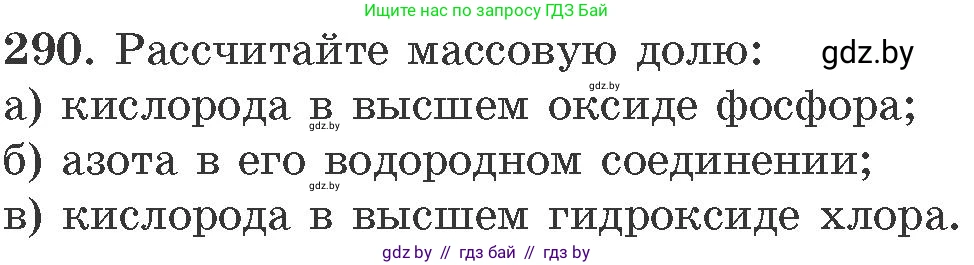 Ищите нас по запросу ГДЗ Бай

290. Рассчитайте массовую долю: gdz.by

gdz.by

а) кислорода в высшем оксиде фосфора;

gdz.by

б) азота в его водородном соединении;

gdz.by

в) кислорода в высшем гидроксиде хлора.

gdz by // гдз бай // гдз by